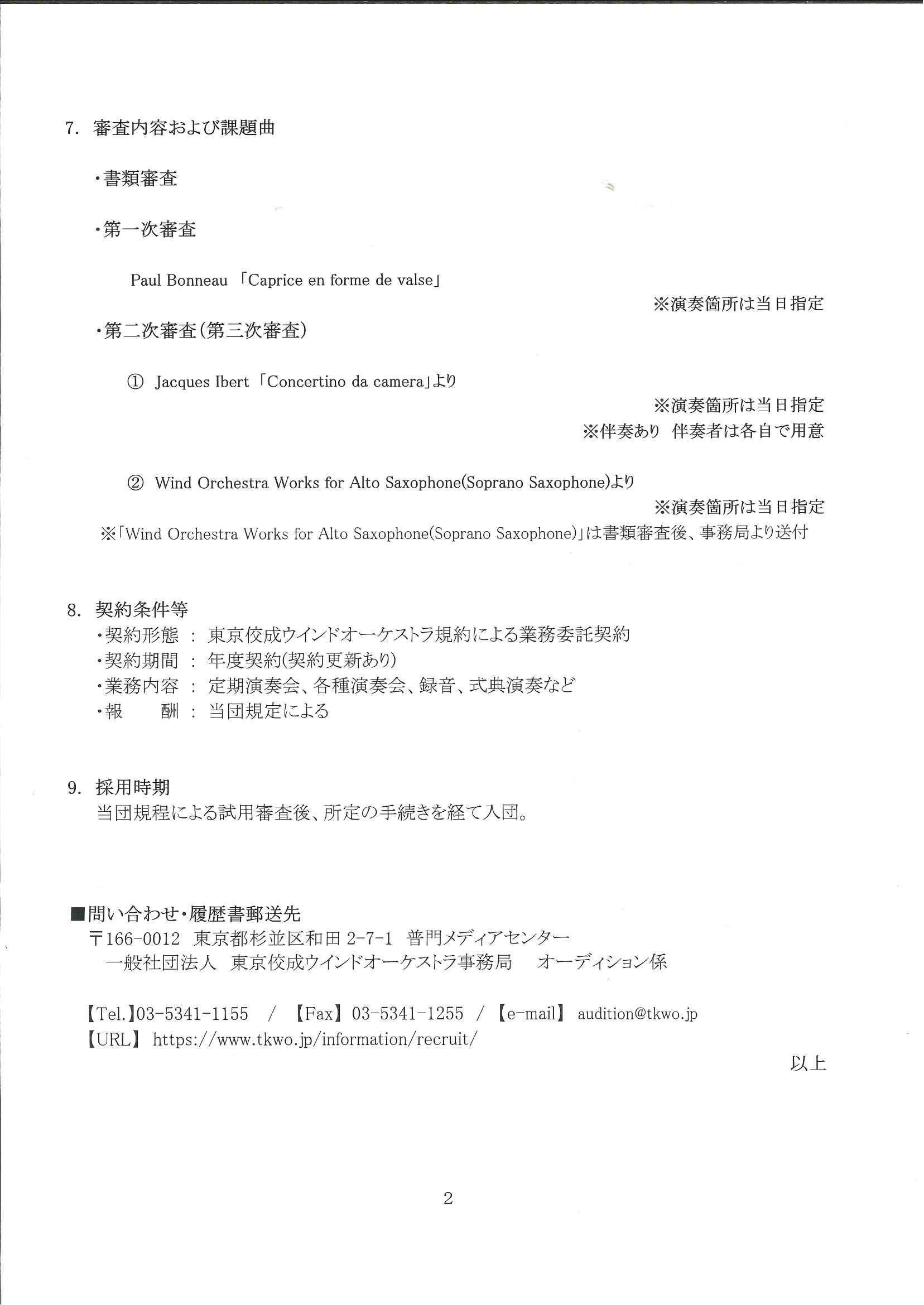 7. 審査内容および課題曲

・書類審査

・第一次審査

Paul Bonneau 「Caprice en forme de valse」

※演奏箇所は当日指定

・第二次審査(第三次審査)

① Jacques Ibert 「Concertino da camera」より

※演奏箇所は当日指定

※伴奏あり 伴奏者は各自で用意

② Wind Orchestra Works for Alto Saxophone(Soprano Saxophone)より

※演奏箇所は当日指定

※「Wind Orchestra Works for Alto Saxophone(Soprano Saxophone)」は書類審査後、事務局より送付

8. 契約条件等
・契約形態 : 東京佼成ウインドオーケストラ規約による業務委託契約
・契約期間 : 年度契約(契約更新あり)
・業務内容 : 定期演奏会、各種演奏会、録音、式典演奏など
・報　　酬 : 当団規定による

9. 採用時期
当団規程による試用審査後、所定の手続きを経て入団。

■問い合わせ・履歴書郵送先
〒166-0012 東京都杉並区和田 2-7-1 普門メディアセンター
一般社団法人 東京佼成ウインドオーケストラ事務局 オーディション係

【Tel.】03-5341-1155 / 【Fax】03-5341-1255 / 【e-mail】 audition@tkwo.jp
【URL】 https://www.tkwo.jp/information/recruit/

以上

2